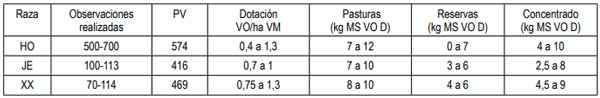 | Raza | Observaciones realizadas | PV | Dotación VO/ha VM | Pasturas (kg MS VO D) | Reservas (kg MS VO D) | Concentrado (kg MS VO D) |
|---|---|---|---|---|---|---|
| HO | 500-700 | 574 | 0,4 a 1,3 | 7 a 12 | 0 a 7 | 4 a 10 |
| JE | 100-113 | 416 | 0,7 a 1 | 7 a 10 | 3 a 6 | 2,5 a 8 |
| XX | 70-114 | 469 | 0,75 a 1,3 | 8 a 10 | 4 a 6 | 4,5 a 9 |